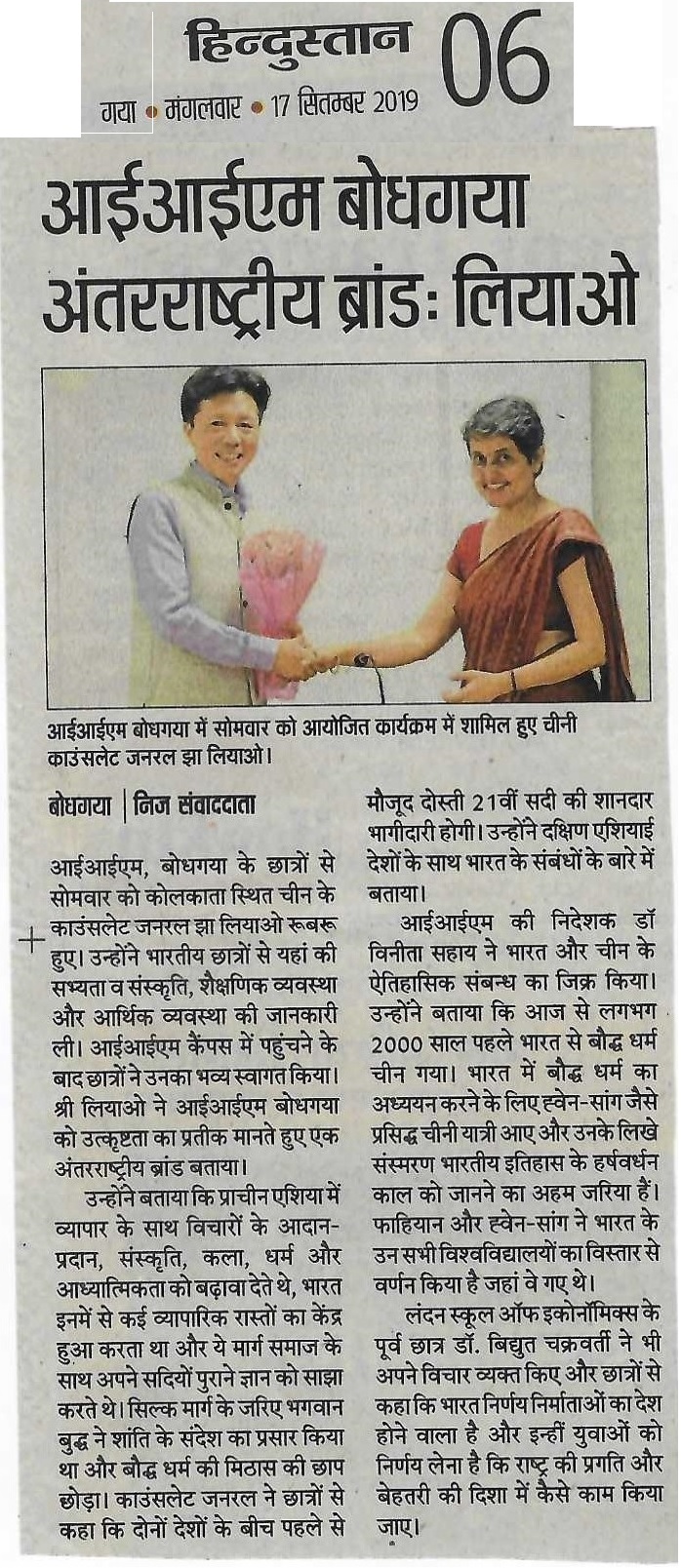 हिन्दुस्तान 06
गया • मंगलवार • 17 सितम्बर 2019

आईआईएम बोधगया अंतरराष्ट्रीय ब्रांडः लियाओ

आईआईएम बोधगया में सोमवार को आयोजित कार्यक्रम में शामिल हुए चीनी काउंसलेट जनरल झा लियाओ।

बोधगया | निज संवाददाता

आईआईएम, बोधगया के छात्रों से सोमवार को कोलकाता स्थित चीन के काउंसलेट जनरल झा लियाओ रूबरू हुए। उन्होंने भारतीय छात्रों से यहां की सभ्यता व संस्कृति, शैक्षणिक व्यवस्था और आर्थिक व्यवस्था की जानकारी ली। आईआईएम कैंपस में पहुंचने के बाद छात्रों ने उनका भव्य स्वागत किया। श्री लियाओ ने आईआईएम बोधगया को उत्कृष्टता का प्रतीक मानते हुए एक अंतरराष्ट्रीय ब्रांड बताया।

उन्होंने बताया कि प्राचीन एशिया में व्यापार के साथ विचारों के आदान-प्रदान, संस्कृति, कला, धर्म और आध्यात्मिकता को बढ़ावा देते थे, भारत इनमें से कई व्यापारिक रास्तों का केंद्र हुआ करता था और ये मार्ग समाज के साथ अपने सदियों पुराने ज्ञान को साझा करते थे। सिल्क मार्ग के जरिए भगवान बुद्ध ने शांति के संदेश का प्रसार किया था और बौद्ध धर्म की मिठास की छाप छोड़ा। काउंसलेट जनरल ने छात्रों से कहा कि दोनों देशों के बीच पहले से मौजूद दोस्ती 21वीं सदी की शानदार भागीदारी होगी। उन्होंने दक्षिण एशियाई देशों के साथ भारत के संबंधों के बारे में बताया।

आईआईएम की निदेशक डॉ विनीता सहाय ने भारत और चीन के ऐतिहासिक संबन्ध का जिक्र किया। उन्होंने बताया कि आज से लगभग 2000 साल पहले भारत से बौद्ध धर्म चीन गया। भारत में बौद्ध धर्म का अध्ययन करने के लिए ह्वेन-सांग जैसे प्रसिद्ध चीनी यात्री आए और उनके लिखे संस्मरण भारतीय इतिहास के हर्षवर्धन काल को जानने का अहम जरिया हैं। फाहियान और ह्वेन-सांग ने भारत के उन सभी विश्वविद्यालयों का विस्तार से वर्णन किया है जहां वे गए थे।

लंदन स्कूल ऑफ इकोनॉमिक्स के पूर्व छात्र डॉ. बिद्युत चक्रवर्ती ने भी अपने विचार व्यक्त किए और छात्रों से कहा कि भारत निर्णय निर्माताओं का देश होने वाला है और इन्हीं युवाओं को निर्णय लेना है कि राष्ट्र की प्रगति और बेहतरी की दिशा में कैसे काम किया जाए।